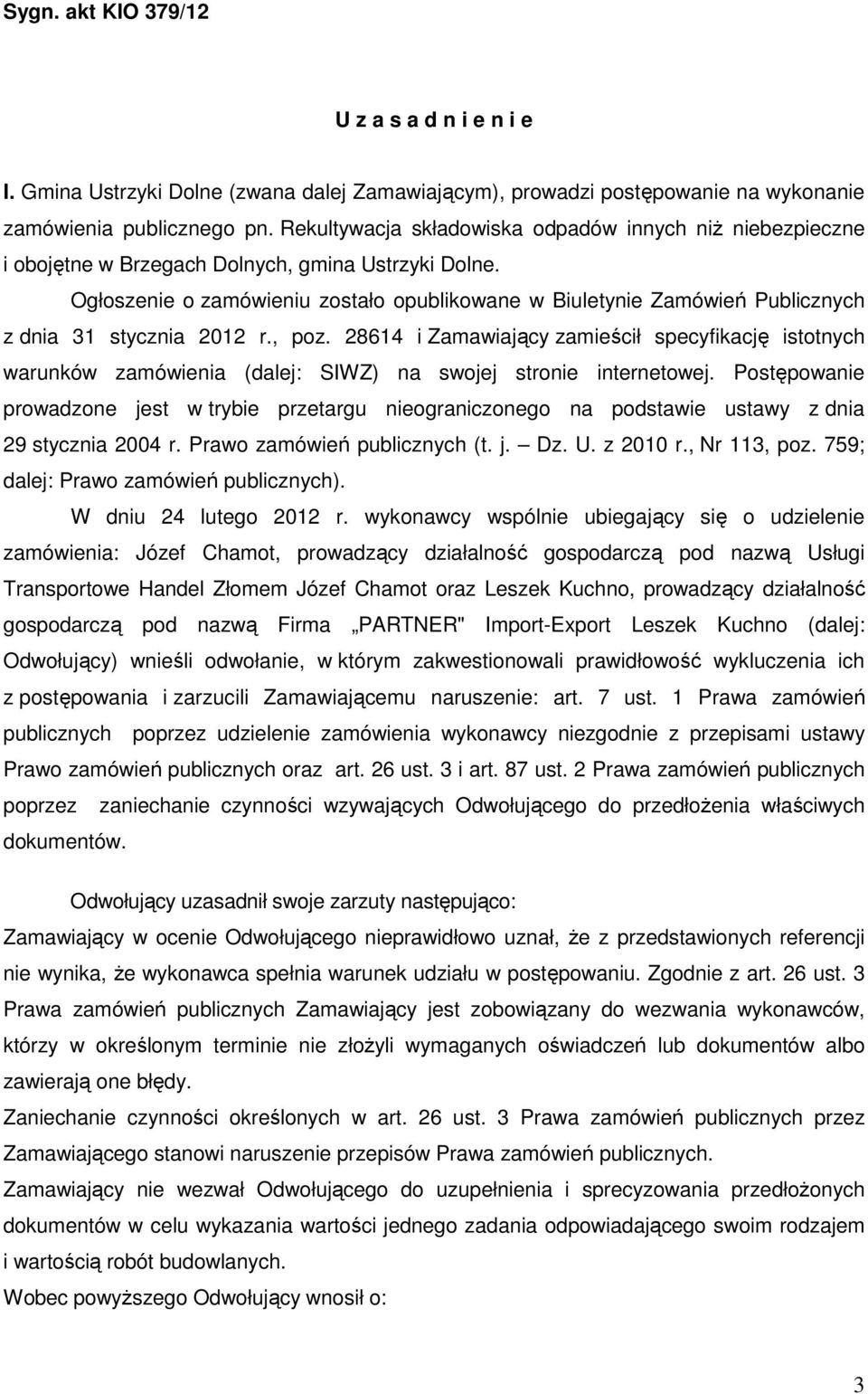 Sygn. akt KIO 379/12

U z a s a d n i e n i e

I. Gmina Ustrzyki Dolne (zwana dalej Zamawiającym), prowadzi postępowanie na wykonanie zamówienia publicznego pn. Rekultywacja składowiska odpadów innych niż niebezpieczne i obojętne w Brzegach Dolnych, gmina Ustrzyki Dolne.

Ogłoszenie o zamówieniu zostało opublikowane w Biuletynie Zamówień Publicznych z dnia 31 stycznia 2012 r., poz. 28614 i Zamawiający zamieścił specyfikację istotnych warunków zamówienia (dalej: SIWZ) na swojej stronie internetowej. Postępowanie prowadzone jest w trybie przetargu nieograniczonego na podstawie ustawy z dnia 29 stycznia 2004 r. Prawo zamówień publicznych (t. j. — Dz. U. z 2010 r., Nr 113, poz. 759; dalej: Prawo zamówień publicznych).

W dniu 24 lutego 2012 r. wykonawcy wspólnie ubiegający się o udzielenie zamówienia: Józef Chamot, prowadzący działalność gospodarczą pod nazwą Usługi Transportowe Handel Złomem Józef Chamot oraz Leszek Kuchno, prowadzący działalność gospodarczą pod nazwą Firma „PARTNER" Import-Export Leszek Kuchno (dalej: Odwołujący) wnieśli odwołanie, w którym zakwestionowali prawidłowość wykluczenia ich z postępowania i zarzucili Zamawiającemu naruszenie: art. 7 ust. 1 Prawa zamówień publicznych poprzez udzielenie zamówienia wykonawcy niezgodnie z przepisami ustawy Prawo zamówień publicznych oraz art. 26 ust. 3 i art. 87 ust. 2 Prawa zamówień publicznych poprzez zaniechanie czynności wzywających Odwołującego do przedłożenia właściwych dokumentów.

Odwołujący uzasadnił swoje zarzuty następująco:
Zamawiający w ocenie Odwołującego nieprawidłowo uznał, że z przedstawionych referencji nie wynika, że wykonawca spełnia warunek udziału w postępowaniu. Zgodnie z art. 26 ust. 3 Prawa zamówień publicznych Zamawiający jest zobowiązany do wezwania wykonawców, którzy w określonym terminie nie złożyli wymaganych oświadczeń lub dokumentów albo zawierają one błędy.
Zaniechanie czynności określonych w art. 26 ust. 3 Prawa zamówień publicznych przez Zamawiającego stanowi naruszenie przepisów Prawa zamówień publicznych.
Zamawiający nie wezwał Odwołującego do uzupełnienia i sprecyzowania przedłożonych dokumentów w celu wykazania wartości jednego zadania odpowiadającego swoim rodzajem i wartością robót budowlanych.
Wobec powyższego Odwołujący wnosił o:

3